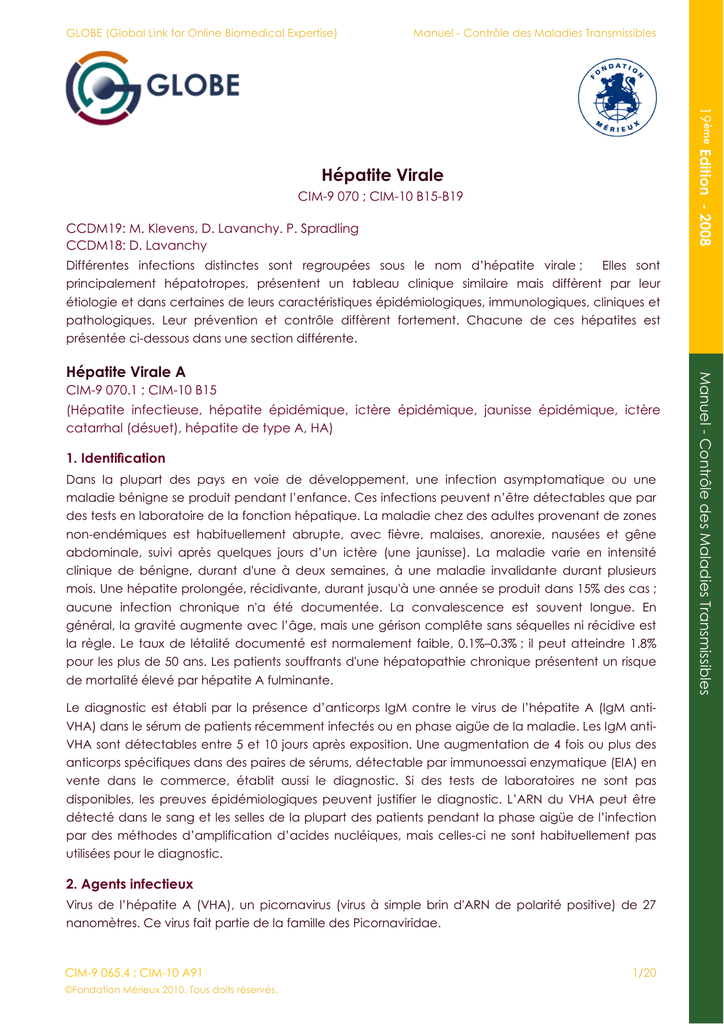 GLOBE (Global Link for Online Biomedical Expertise)

Manuel - Contrôle des Maladies Transmissibles

GLOBE

FONDATION MÉRIEUX

19ème Edition - 2008

Manuel - Contrôle des Maladies Transmissibles

Hépatite Virale

CIM-9 070 ; CIM-10 B15-B19

CCDM19: M. Klevens, D. Lavanchy. P. Spradling
CCDM18: D. Lavanchy

Différentes infections distinctes sont regroupées sous le nom d'hépatite virale ; Elles sont principalement hépatotropes, présentent un tableau clinique similaire mais diffèrent par leur étiologie et dans certaines de leurs caractéristiques épidémiologiques, immunologiques, cliniques et pathologiques. Leur prévention et contrôle diffèrent fortement. Chacune de ces hépatites est présentée ci-dessous dans une section différente.

Hépatite Virale A

CIM-9 070.1 ; CIM-10 B15

(Hépatite infectieuse, hépatite épidémique, ictère épidémique, jaunisse épidémique, ictère catarrhal (désuet), hépatite de type A, HA)

1. Identification

Dans la plupart des pays en voie de développement, une infection asymptomatique ou une maladie bénigne se produit pendant l'enfance. Ces infections peuvent n'être détectables que par des tests en laboratoire de la fonction hépatique. La maladie chez des adultes provenant de zones non-endémiques est habituellement abrupte, avec fièvre, malaises, anorexie, nausées et gêne abdominale, suivi après quelques jours d'un ictère (une jaunisse). La maladie varie en intensité clinique de bénigne, durant d'une à deux semaines, à une maladie invalidante durant plusieurs mois. Une hépatite prolongée, récidivante, durant jusqu'à une année se produit dans 15% des cas ; aucune infection chronique n'a été documentée. La convalescence est souvent longue. En général, la gravité augmente avec l'âge, mais une gérison complète sans séquelles ni récidive est la règle. Le taux de létalité documenté est normalement faible, 0.1%–0.3% ; il peut atteindre 1.8% pour les plus de 50 ans. Les patients souffrants d'une hépatopathie chronique présentent un risque de mortalité élevé par hépatite A fulminante.

Le diagnostic est établi par la présence d'anticorps IgM contre le virus de l'hépatite A (IgM anti-VHA) dans le sérum de patients récemment infectés ou en phase aigüe de la maladie. Les IgM anti-VHA sont détectables entre 5 et 10 jours après exposition. Une augmentation de 4 fois ou plus des anticorps spécifiques dans des paires de sérums, détectable par immunoessai enzymatique (EIA) en vente dans le commerce, établit aussi le diagnostic. Si des tests de laboratoires ne sont pas disponibles, les preuves épidémiologiques peuvent justifier le diagnostic. L'ARN du VHA peut être détecté dans le sang et les selles de la plupart des patients pendant la phase aigüe de l'infection par des méthodes d'amplification d'acides nucléiques, mais celles-ci ne sont habituellement pas utilisées pour le diagnostic.

2. Agents infectieux

Virus de l'hépatite A (VHA), un picornavirus (virus à simple brin d'ARN de polarité positive) de 27 nanomètres. Ce virus fait partie de la famille des Picornaviridae.

CIM-9 065.4 ; CIM-10 A91

1/20

©Fondation Mérieux 2010. Tous doits réservés.